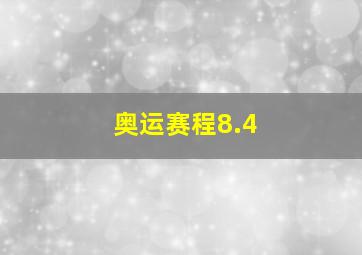 奥运赛程8.4